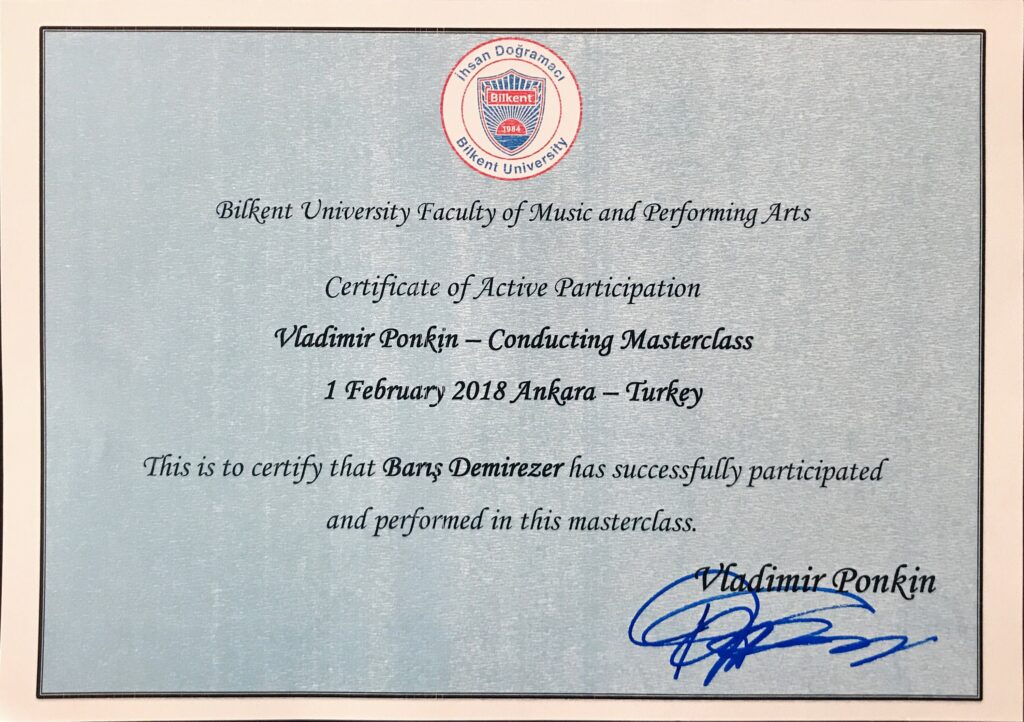 İhsan Doğramacı
Bilkent
1984
Bilkent University

Bilkent University Faculty of Music and Performing Arts

Certificate of Active Participation

Vladimir Ponkin – Conducting Masterclass

1 February 2018 Ankara – Turkey

This is to certify that Barış Demirezer has successfully participated and performed in this masterclass.

Vladimir Ponkin